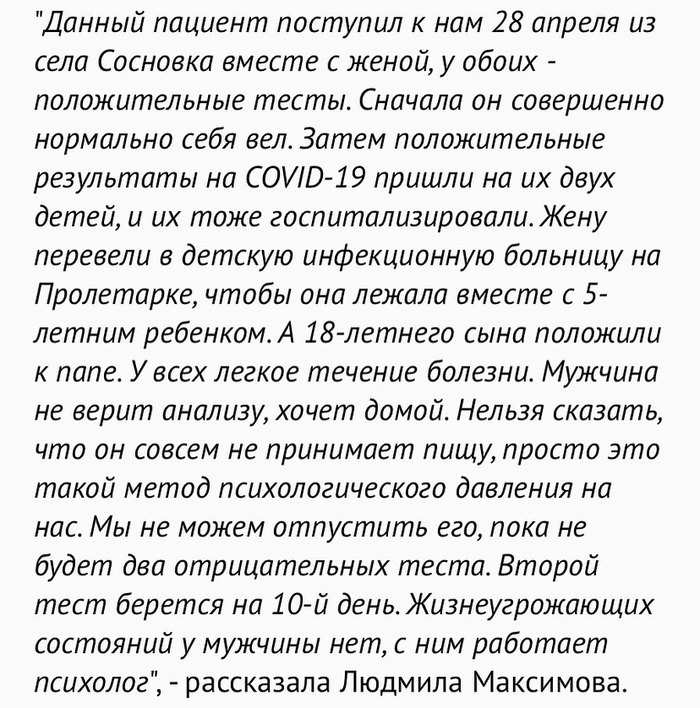 "Данный пациент поступил к нам 28 апреля из села Сосновка вместе с женой, у обоих - положительные тесты. Сначала он совершенно нормально себя вел. Затем положительные результаты на COVID-19 пришли на их двух детей, и их тоже госпитализировали. Жену перевели в детскую инфекционную больницу на Пролетарке, чтобы она лежала вместе с 5-летним ребенком. А 18-летнего сына положили к папе. У всех легкое течение болезни. Мужчина не верит анализу, хочет домой. Нельзя сказать, что он совсем не принимает пищу, просто это такой метод психологического давления на нас. Мы не можем отпустить его, пока не будет два отрицательных теста. Второй тест берется на 10-й день. Жизнеугрожающих состояний у мужчины нет, с ним работает психолог", - рассказала Людмила Максимова.